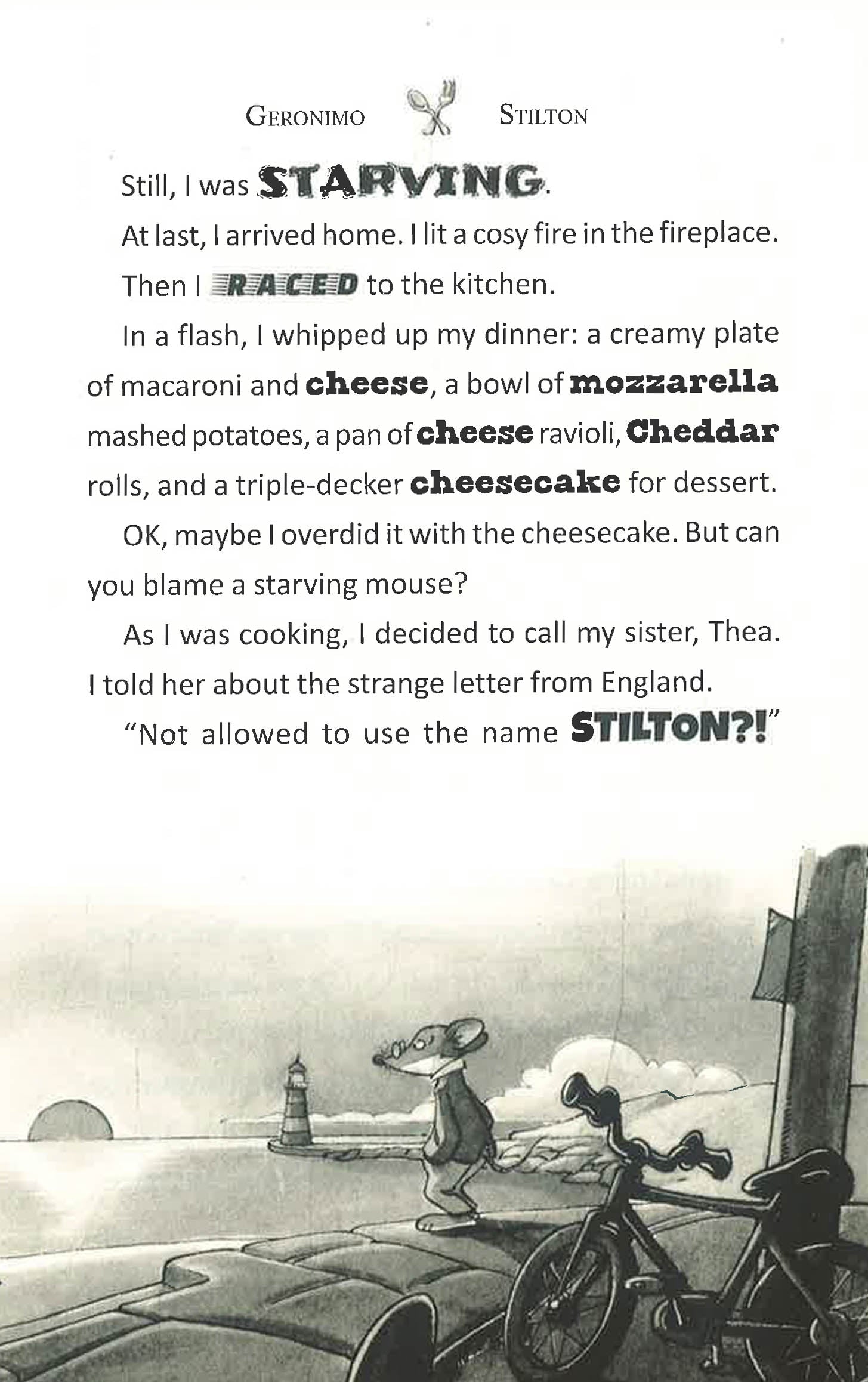 GERONIMO STILTON

Still, I was STARVING.

At last, I arrived home. I lit a cosy fire in the fireplace.

Then I RACED to the kitchen.

In a flash, I whipped up my dinner: a creamy plate of macaroni and cheese, a bowl of mozzarella mashed potatoes, a pan of cheese ravioli, Cheddar rolls, and a triple-decker cheesecake for dessert.

OK, maybe I overdid it with the cheesecake. But can you blame a starving mouse?

As I was cooking, I decided to call my sister, Thea. I told her about the strange letter from England.

"Not allowed to use the name STILTON?!"